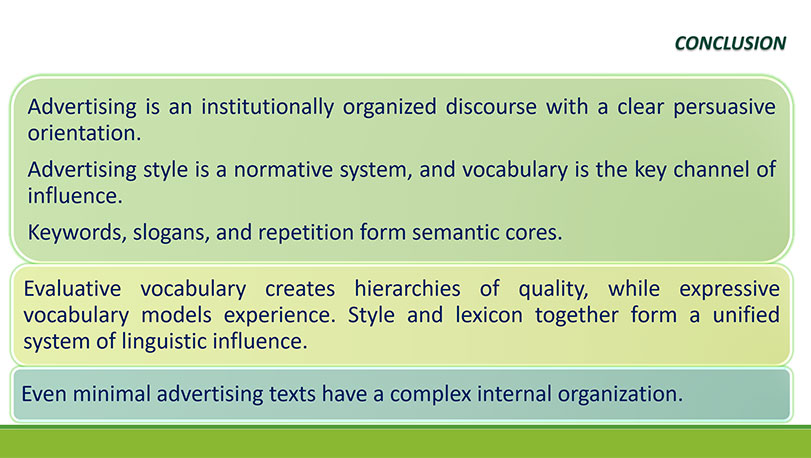 CONCLUSION

Advertising is an institutionally organized discourse with a clear persuasive orientation.

Advertising style is a normative system, and vocabulary is the key channel of influence.

Keywords, slogans, and repetition form semantic cores.

Evaluative vocabulary creates hierarchies of quality, while expressive vocabulary models experience. Style and lexicon together form a unified system of linguistic influence.

Even minimal advertising texts have a complex internal organization.